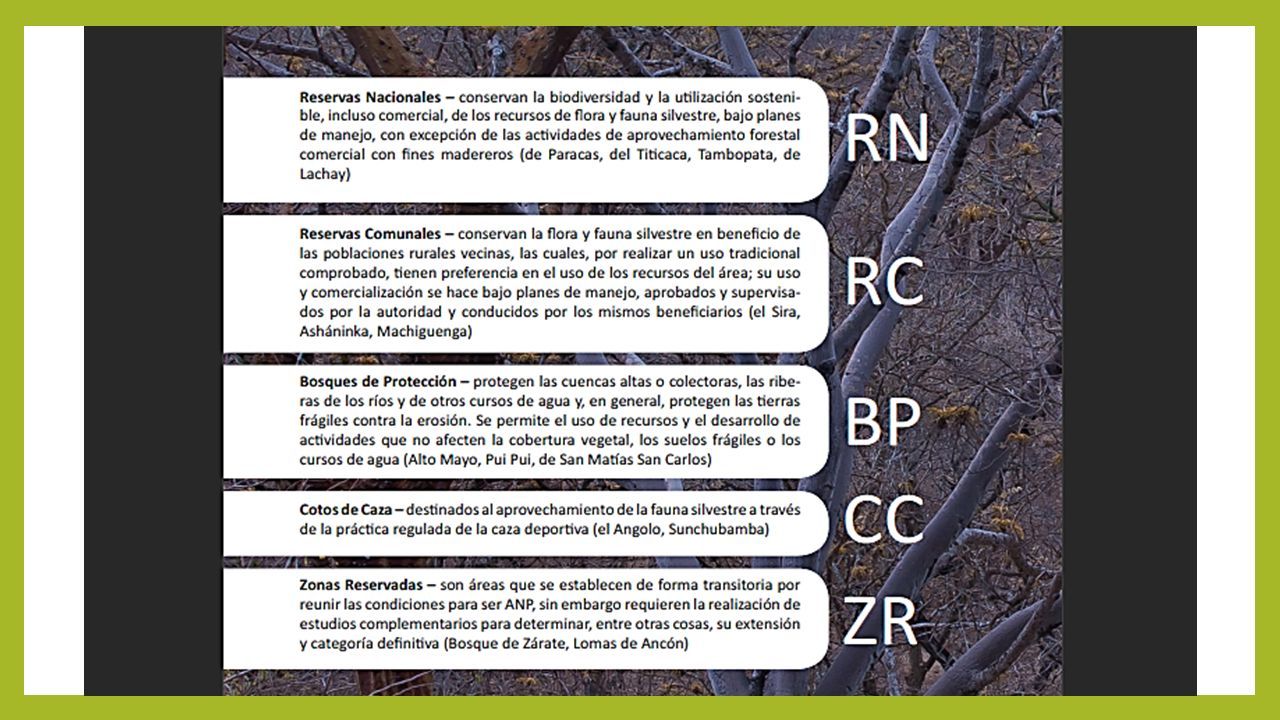 **Reservas Nacionales –** conservan la biodiversidad y la utilización sostenible, incluso comercial, de los recursos de flora y fauna silvestre, bajo planes de manejo, con excepción de las actividades de aprovechamiento forestal comercial con fines madereros (de Paracas, del Titicaca, Tambopata, de Lachay)

RN

**Reservas Comunales –** conservan la flora y fauna silvestre en beneficio de las poblaciones rurales vecinas, las cuales, por realizar un uso tradicional comprobado, tienen preferencia en el uso de los recursos del área; su uso y comercialización se hace bajo planes de manejo, aprobados y supervisados por la autoridad y conducidos por los mismos beneficiarios (el Sira, Asháninka, Machiguenga)

RC

**Bosques de Protección –** protegen las cuencas altas o colectoras, las riberas de los ríos y de otros cursos de agua y, en general, protegen las tierras frágiles contra la erosión. Se permite el uso de recursos y el desarrollo de actividades que no afecten la cobertura vegetal, los suelos frágiles o los cursos de agua (Alto Mayo, Pui Pui, de San Matías San Carlos)

BP

**Cotos de Caza –** destinados al aprovechamiento de la fauna silvestre a través de la práctica regulada de la caza deportiva (el Angolo, Sunchubamba)

CC

**Zonas Reservadas –** son áreas que se establecen de forma transitoria por reunir las condiciones para ser ANP, sin embargo requieren la realización de estudios complementarios para determinar, entre otras cosas, su extensión y categoría definitiva (Bosque de Zárate, Lomas de Ancón)

ZR